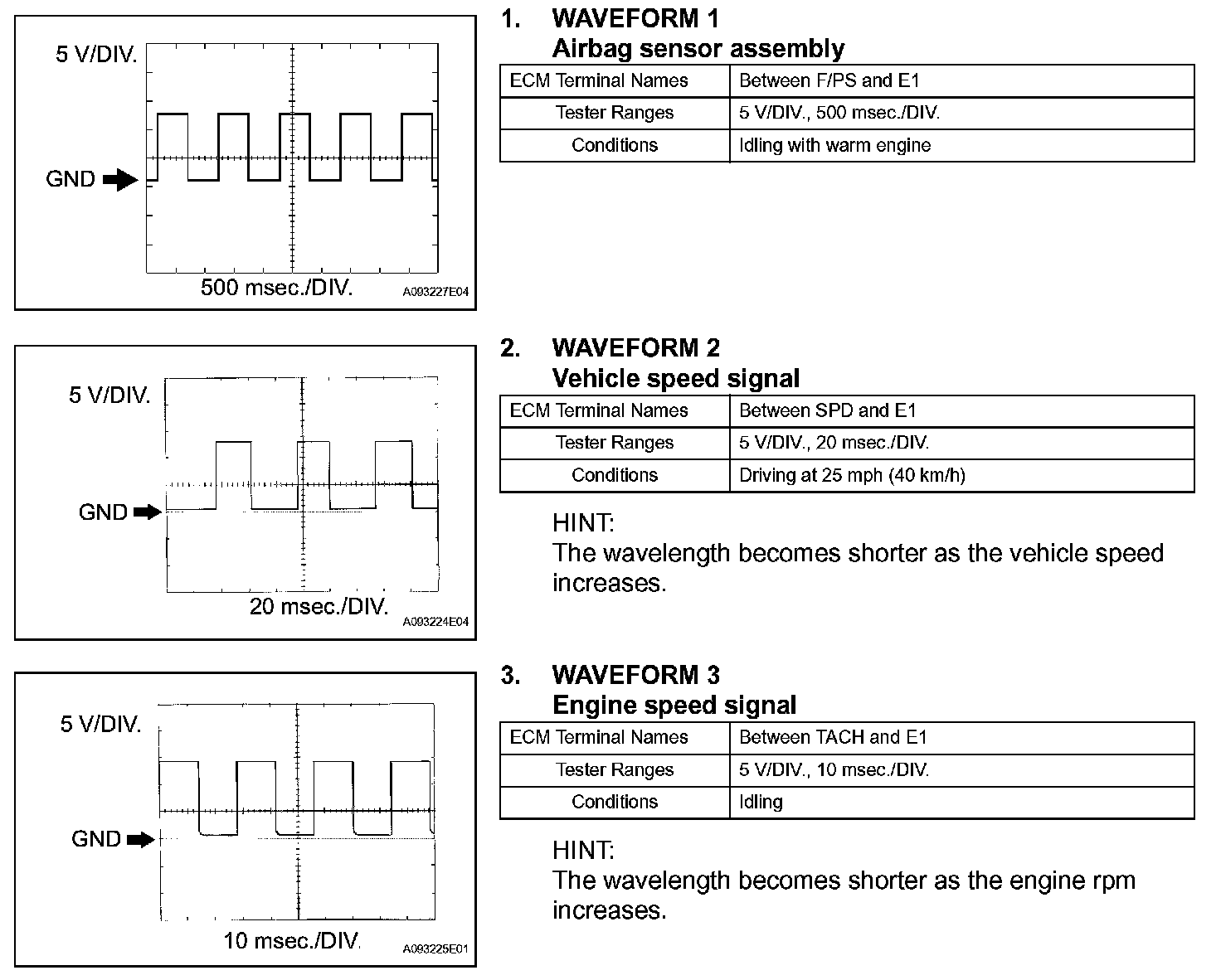 5 V/DIV.

GND

500 msec./DIV.

A093227E04

1. WAVEFORM 1
Airbag sensor assembly

| ECM Terminal Names | Between F/PS and E1 |
|---|---|
| Tester Ranges | 5 V/DIV., 500 msec./DIV. |
| Conditions | Idling with warm engine |

5 V/DIV.

GND

20 msec./DIV.

A093224E04

2. WAVEFORM 2
Vehicle speed signal

| ECM Terminal Names | Between SPD and E1 |
|---|---|
| Tester Ranges | 5 V/DIV., 20 msec./DIV. |
| Conditions | Driving at 25 mph (40 km/h) |

HINT:
The wavelength becomes shorter as the vehicle speed increases.

5 V/DIV.

GND

10 msec./DIV.

A093225E01

3. WAVEFORM 3
Engine speed signal

| ECM Terminal Names | Between TACH and E1 |
|---|---|
| Tester Ranges | 5 V/DIV., 10 msec./DIV. |
| Conditions | Idling |

HINT:
The wavelength becomes shorter as the engine rpm increases.